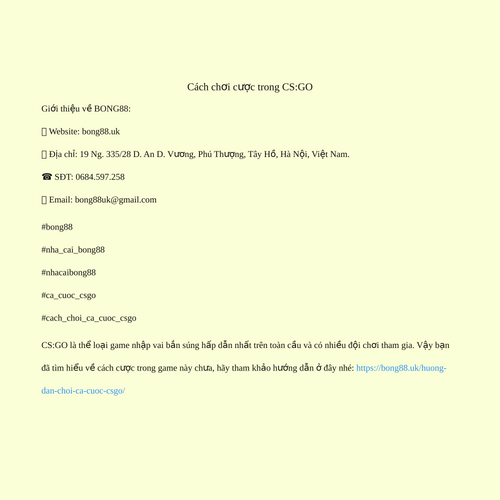 Cách chơi cược trong CS:GO

Giới thiệu về BONG88:

▯ Website: bong88.uk

▯ Địa chỉ: 19 Ng. 335/28 D. An D. Vương, Phú Thượng, Tây Hồ, Hà Nội, Việt Nam.

☎ SĐT: 0684.597.258

▯ Email: bong88uk@gmail.com

#bong88

#nha_cai_bong88

#nhacaibong88

#ca_cuoc_csgo

#cach_choi_ca_cuoc_csgo

CS:GO là thể loại game nhập vai bắn súng hấp dẫn nhất trên toàn cầu và có nhiều đội chơi tham gia. Vậy bạn đã tìm hiểu về cách cược trong game này chưa, hãy tham khảo hướng dẫn ở đây nhé: https://bong88.uk/huong-dan-choi-ca-cuoc-csgo/